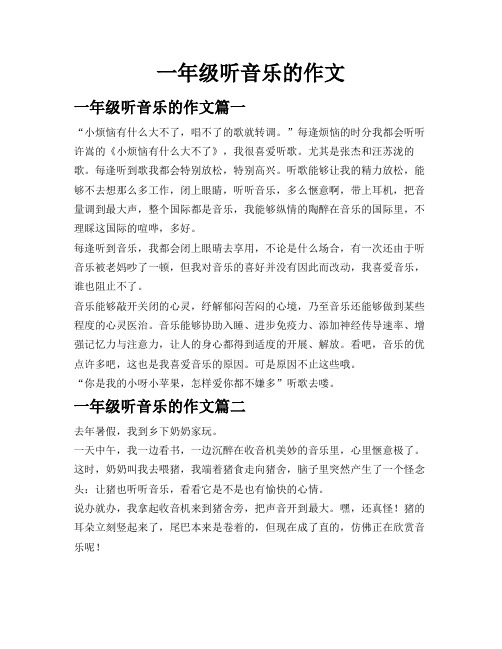 一年级听音乐的作文

一年级听音乐的作文篇一

“小烦恼有什么大不了，唱不了的歌就转调。”每逢烦恼的时分我都会听听许嵩的《小烦恼有什么大不了》，我很喜爱听歌。尤其是张杰和汪苏泷的歌。每逢听到歌我都会特别放松，特别高兴。听歌能够让我的精力放松，能够不去想那么多工作，闭上眼睛，听听音乐，多么惬意啊，带上耳机，把音量调到最大声，整个国际都是音乐，我能够纵情的陶醉在音乐的国际里，不理睬这国际的喧哗，多好。

每逢听到音乐，我都会闭上眼睛去享用，不论是什么场合，有一次还由于听音乐被老妈吵了一顿，但我对音乐的喜好并没有因此而改动，我喜爱音乐，谁也阻止不了。

音乐能够敲开关闭的心灵，纾解郁闷苦闷的心境，乃至音乐还能够做到某些程度的心灵医治。音乐能够协助入睡、进步免疫力、添加神经传导速率、增强记忆力与注意力，让人的身心都得到适度的开展、解放。看吧，音乐的优点许多吧，这也是我喜爱音乐的原因。可是原因不止这些哦。

“你是我的小呀小苹果，怎样爱你都不嫌多”听歌去喽。

一年级听音乐的作文篇二

去年暑假，我到乡下奶奶家玩。

一天中午，我一边看书，一边沉醉在收音机美妙的音乐里，心里惬意极了。这时，奶奶叫我去喂猪，我端着猪食走向猪舍，脑子里突然产生了一个怪念头：让猪也听听音乐，看看它是不是也有愉快的心情。

说办就办，我拿起收音机来到猪舍旁，把声音开到最大。嘿，还真怪！猪的耳朵立刻竖起来了，尾巴本来是卷着的，但现在成了直的，仿佛正在欣赏音乐呢！